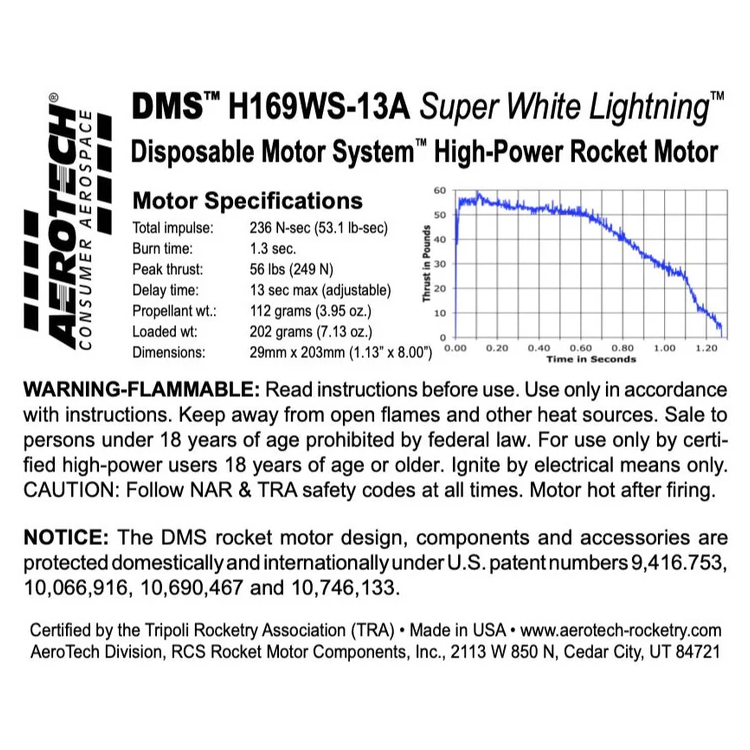 AEROTECH®
CONSUMER AEROSPACE

DMS™ H169WS-13A Super White Lightning™
Disposable Motor System™ High-Power Rocket Motor

Motor Specifications

| | |
|---|---|
| Total impulse: | 236 N-sec (53.1 lb-sec) |
| Burn time: | 1.3 sec. |
| Peak thrust: | 56 lbs (249 N) |
| Delay time: | 13 sec max (adjustable) |
| Propellant wt.: | 112 grams (3.95 oz.) |
| Loaded wt: | 202 grams (7.13 oz.) |
| Dimensions: | 29mm x 203mm (1.13" x 8.00") |

Thrust in Pounds
60
50
40
30
20
10
0
0.00 0.20 0.40 0.60 0.80 1.00 1.20
Time in Seconds

WARNING-FLAMMABLE: Read instructions before use. Use only in accordance with instructions. Keep away from open flames and other heat sources. Sale to persons under 18 years of age prohibited by federal law. For use only by certified high-power users 18 years of age or older. Ignite by electrical means only. CAUTION: Follow NAR & TRA safety codes at all times. Motor hot after firing.

NOTICE: The DMS rocket motor design, components and accessories are protected domestically and internationally under U.S. patent numbers 9,416.753, 10,066,916, 10,690,467 and 10,746,133.

Certified by the Tripoli Rocketry Association (TRA) • Made in USA • www.aerotech-rocketry.com
AeroTech Division, RCS Rocket Motor Components, Inc., 2113 W 850 N, Cedar City, UT 84721